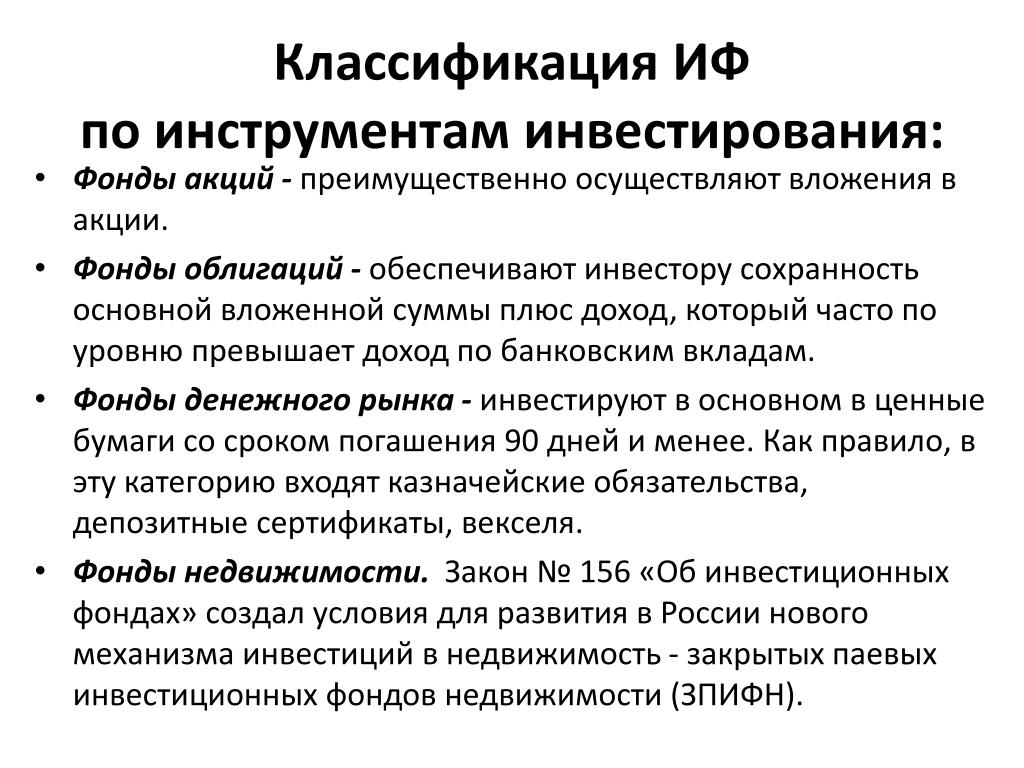 Классификация ИФ
по инструментам инвестирования:

• Фонды акций - преимущественно осуществляют вложения в акции.
• Фонды облигаций - обеспечивают инвестору сохранность основной вложенной суммы плюс доход, который часто по уровню превышает доход по банковским вкладам.
• Фонды денежного рынка - инвестируют в основном в ценные бумаги со сроком погашения 90 дней и менее. Как правило, в эту категорию входят казначейские обязательства, депозитные сертификаты, векселя.
• Фонды недвижимости. Закон № 156 «Об инвестиционных фондах» создал условия для развития в России нового механизма инвестиций в недвижимость - закрытых паевых инвестиционных фондов недвижимости (ЗПИФН).